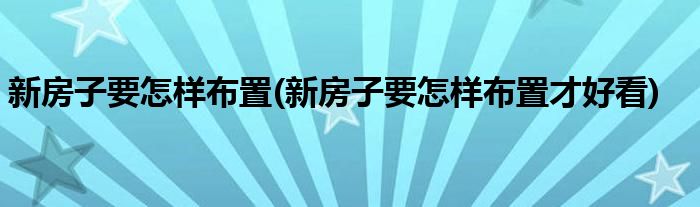 新房子要怎样布置(新房子要怎样布置才好看)